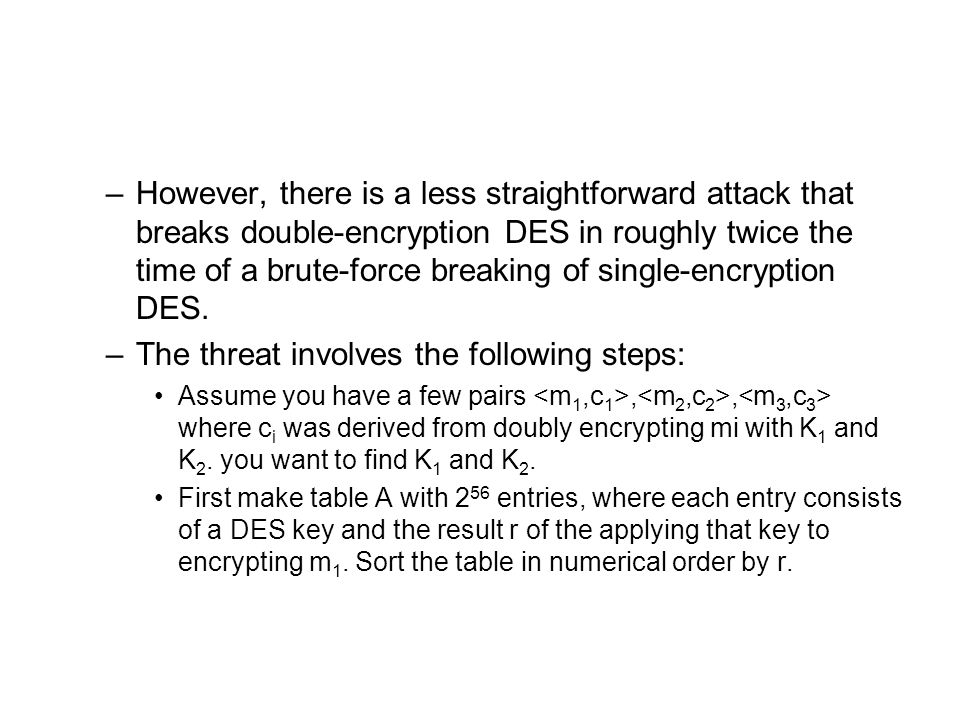 – However, there is a less straightforward attack that breaks double-encryption DES in roughly twice the time of a brute-force breaking of single-encryption DES.

– The threat involves the following steps:

• Assume you have a few pairs $<m_1,c_1>$,$<m_2,c_2>$,$<m_3,c_3>$ where $c_i$ was derived from doubly encrypting mi with $K_1$ and $K_2$. you want to find $K_1$ and $K_2$.

• First make table A with $2^{56}$ entries, where each entry consists of a DES key and the result r of the applying that key to encrypting $m_1$. Sort the table in numerical order by r.